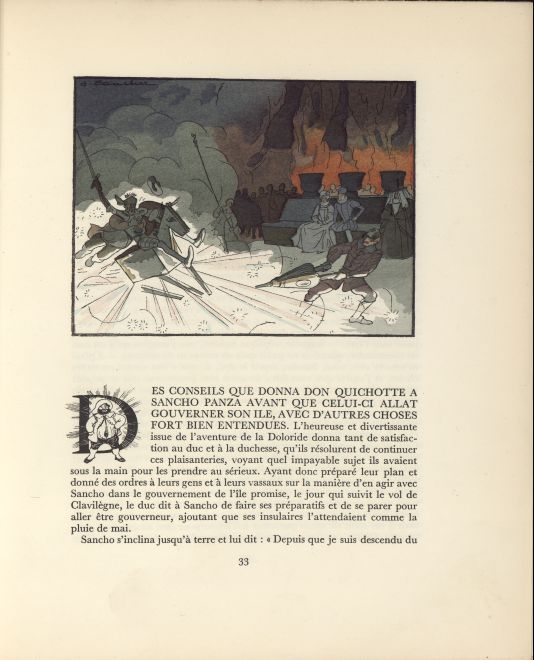 DES CONSEILS QUE DONNA DON QUICHOTTE A SANCHO PANZA AVANT QUE CELUI-CI ALLAT GOUVERNER SON ILE, AVEC D'AUTRES CHOSES FORT BIEN ENTENDUES. L'heureuse et divertissante issue de l'aventure de la Doloride donna tant de satisfaction au duc et à la duchesse, qu'ils résolurent de continuer ces plaisanteries, voyant quel impayable sujet ils avaient sous la main pour les prendre au sérieux. Ayant donc préparé leur plan et donné des ordres à leurs gens et à leurs vassaux sur la manière d'en agir avec Sancho dans le gouvernement de l'île promise, le jour qui suivit le vol de Clavilègne, le duc dit à Sancho de faire ses préparatifs et de se parer pour aller être gouverneur, ajoutant que ses insulaires l'attendaient comme la pluie de mai.

Sancho s'inclina jusqu'à terre et lui dit : « Depuis que je suis descendu du

33